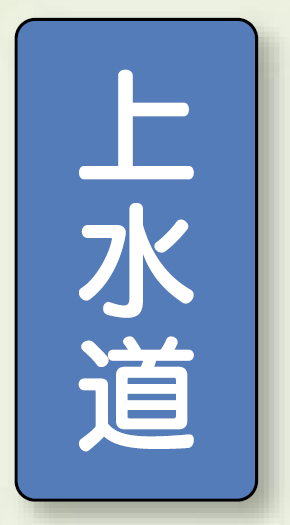 上水道